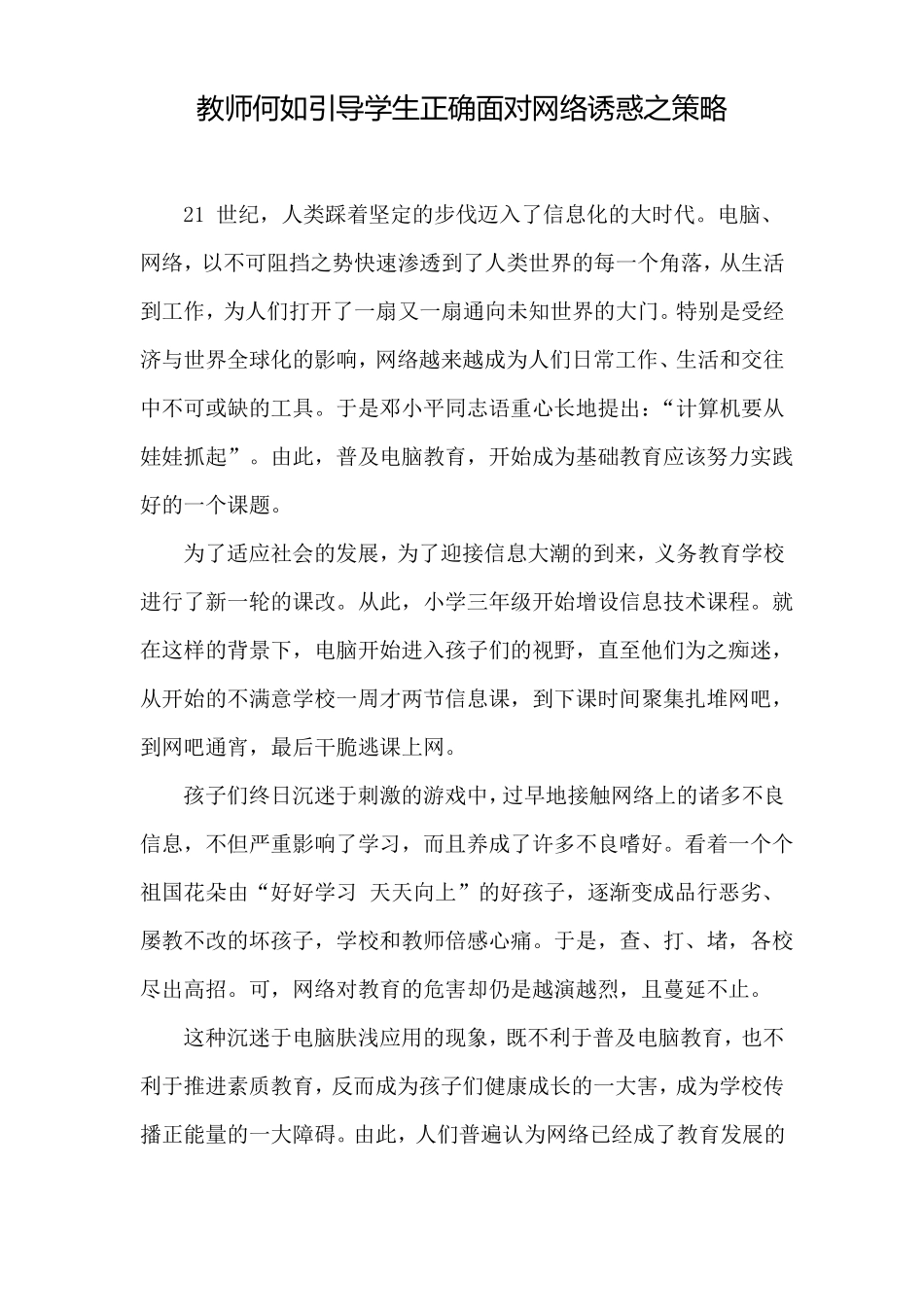 教师何如引导学生正确面对网络诱惑之策略

21 世纪，人类踩着坚定的步伐迈入了信息化的大时代。电脑、网络，以不可阻挡之势快速渗透到了人类世界的每一个角落，从生活到工作，为人们打开了一扇又一扇通向未知世界的大门。特别是受经济与世界全球化的影响，网络越来越成为人们日常工作、生活和交往中不可或缺的工具。于是邓小平同志语重心长地提出：“计算机要从娃娃抓起”。由此，普及电脑教育，开始成为基础教育应该努力实践好的一个课题。

为了适应社会的发展，为了迎接信息大潮的到来，义务教育学校进行了新一轮的课改。从此，小学三年级开始增设信息技术课程。就在这样的背景下，电脑开始进入孩子们的视野，直至他们为之痴迷，从开始的不满意学校一周才两节信息课，到下课时间聚集扎堆网吧，到网吧通宵，最后干脆逃课上网。

孩子们终日沉迷于刺激的游戏中，过早地接触网络上的诸多不良信息，不但严重影响了学习，而且养成了许多不良嗜好。看着一个个祖国花朵由“好好学习 天天向上”的好孩子，逐渐变成品行恶劣、屡教不改的坏孩子，学校和教师倍感心痛。于是，查、打、堵，各校尽出高招。可，网络对教育的危害却仍是越演越烈，且蔓延不止。

这种沉迷于电脑肤浅应用的现象，既不利于普及电脑教育，也不利于推进素质教育，反而成为孩子们健康成长的一大害，成为学校传播正能量的一大障碍。由此，人们普遍认为网络已经成了教育发展的